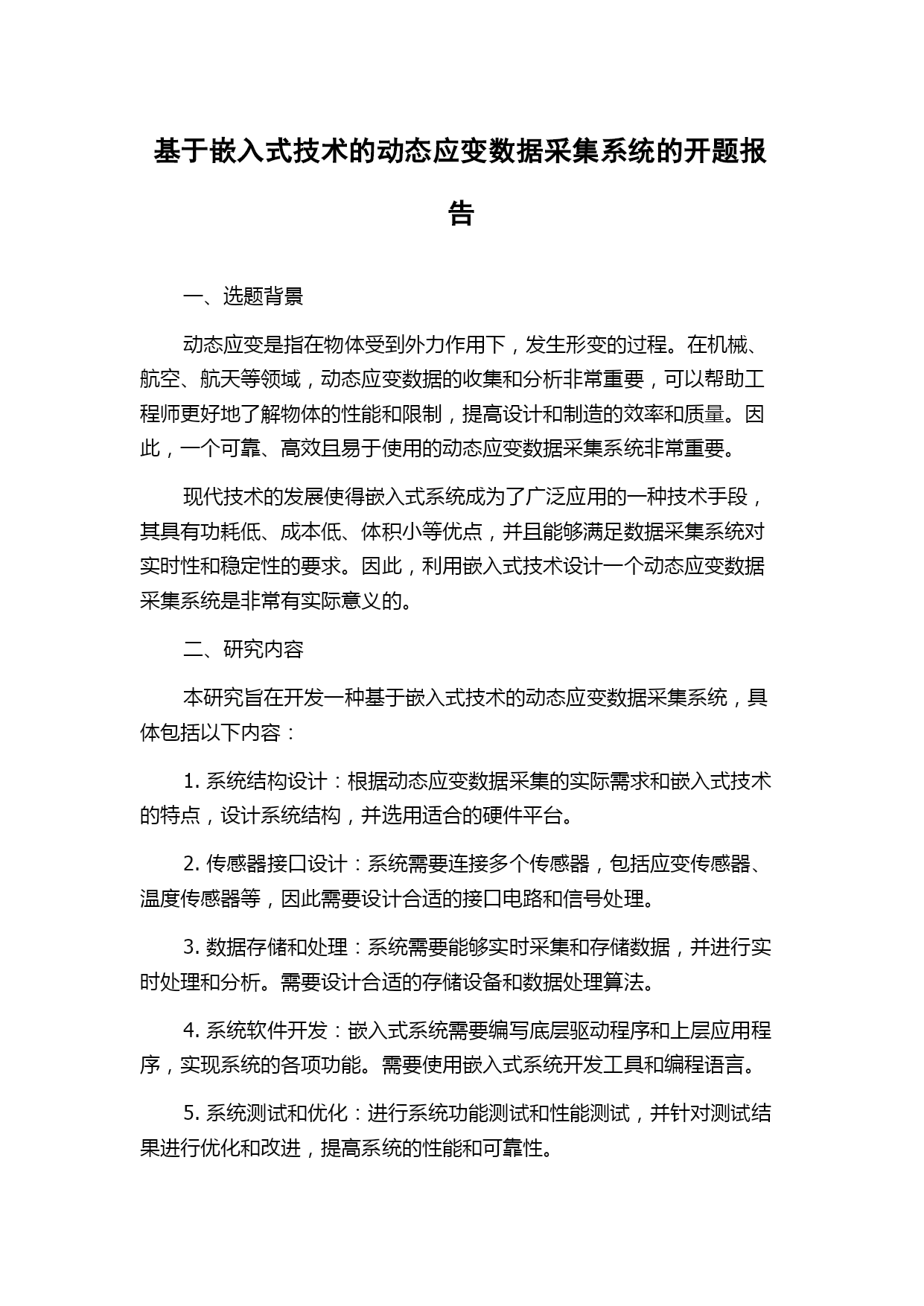 基于嵌入式技术的动态应变数据采集系统的开题报告

一、选题背景

动态应变是指在物体受到外力作用下，发生形变的过程。在机械、航空、航天等领域，动态应变数据的收集和分析非常重要，可以帮助工程师更好地了解物体的性能和限制，提高设计和制造的效率和质量。因此，一个可靠、高效且易于使用的动态应变数据采集系统非常重要。

现代技术的发展使得嵌入式系统成为了广泛应用的一种技术手段，其具有功耗低、成本低、体积小等优点，并且能够满足数据采集系统对实时性和稳定性的要求。因此，利用嵌入式技术设计一个动态应变数据采集系统是非常有实际意义的。

二、研究内容

本研究旨在开发一种基于嵌入式技术的动态应变数据采集系统，具体包括以下内容：

1. 系统结构设计：根据动态应变数据采集的实际需求和嵌入式技术的特点，设计系统结构，并选用适合的硬件平台。

2. 传感器接口设计：系统需要连接多个传感器，包括应变传感器、温度传感器等，因此需要设计合适的接口电路和信号处理。

3. 数据存储和处理：系统需要能够实时采集和存储数据，并进行实时处理和分析。需要设计合适的存储设备和数据处理算法。

4. 系统软件开发：嵌入式系统需要编写底层驱动程序和上层应用程序，实现系统的各项功能。需要使用嵌入式系统开发工具和编程语言。

5. 系统测试和优化：进行系统功能测试和性能测试，并针对测试结果进行优化和改进，提高系统的性能和可靠性。